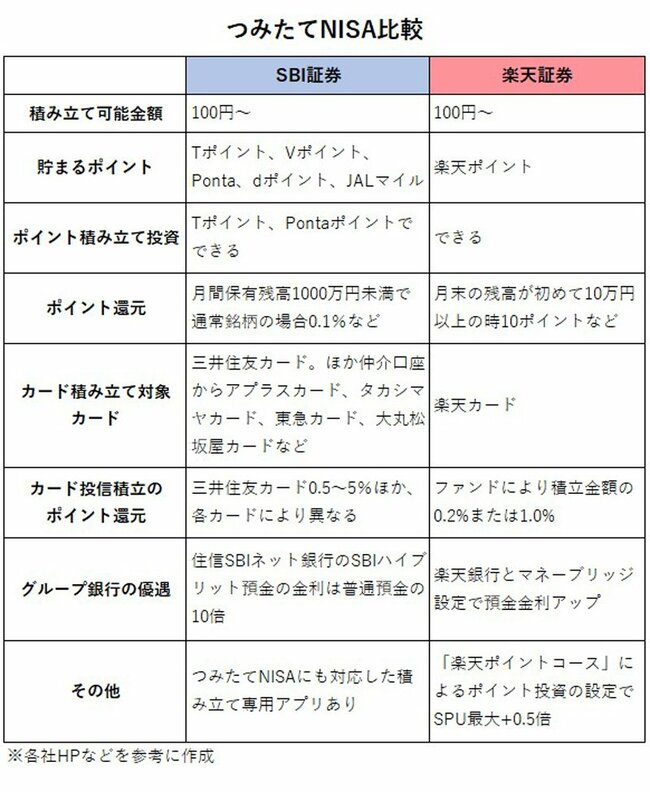 つみたてNISA比較

| | SBI証券 | 楽天証券 |
|---|---|---|
| 積み立て可能金額 | 100円～ | 100円～ |
| 貯まるポイント | Tポイント、Vポイント、Ponta、dポイント、JALマイル | 楽天ポイント |
| ポイント積み立て投資 | Tポイント、Pontaポイントでできる | できる |
| ポイント還元 | 月間保有残高1000万円未満で通常銘柄の場合0.1%など | 月末の残高が初めて10万円以上の時10ポイントなど |
| カード積み立て対象カード | 三井住友カード。ほか仲介口座からアプラスカード、タカシマヤカード、東急カード、大丸松坂屋カードなど | 楽天カード |
| カード投信積立のポイント還元 | 三井住友カード0.5～5%ほか、各カードにより異なる | ファンドにより積立金額の0.2%または1.0% |
| グループ銀行の優遇 | 住信SBIネット銀行のSBIハイブリット預金の金利は普通預金の10倍 | 楽天銀行とマネーブリッジ設定で預金金利アップ |
| その他 | つみたてNISAにも対応した積み立て専用アプリあり | 「楽天ポイントコース」によるポイント投資の設定でSPU最大+0.5倍 |

※各社HPなどを参考に作成